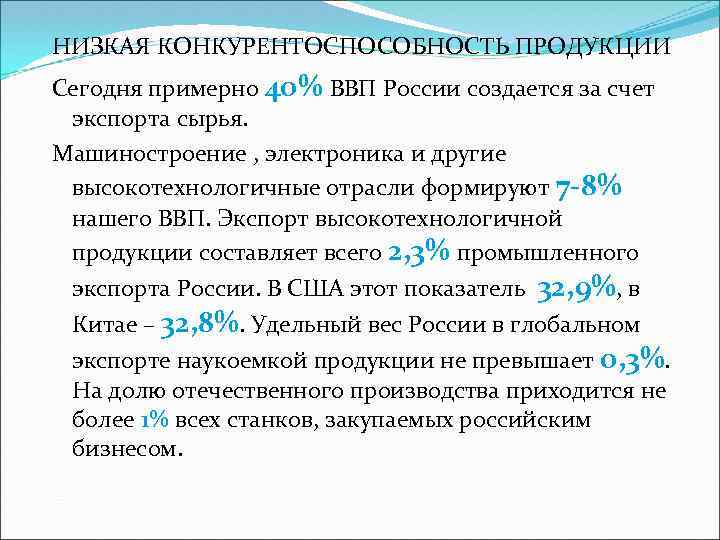 НИЗКАЯ КОНКУРЕНТОСПОСОБНОСТЬ ПРОДУКЦИИ

Сегодня примерно 40% ВВП России создается за счет экспорта сырья.

Машиностроение , электроника и другие высокотехнологичные отрасли формируют 7-8% нашего ВВП. Экспорт высокотехнологичной продукции составляет всего 2,3% промышленного экспорта России. В США этот показатель 32,9%, в Китае – 32,8%. Удельный вес России в глобальном экспорте наукоемкой продукции не превышает 0,3%. На долю отечественного производства приходится не более 1% всех станков, закупаемых российским бизнесом.